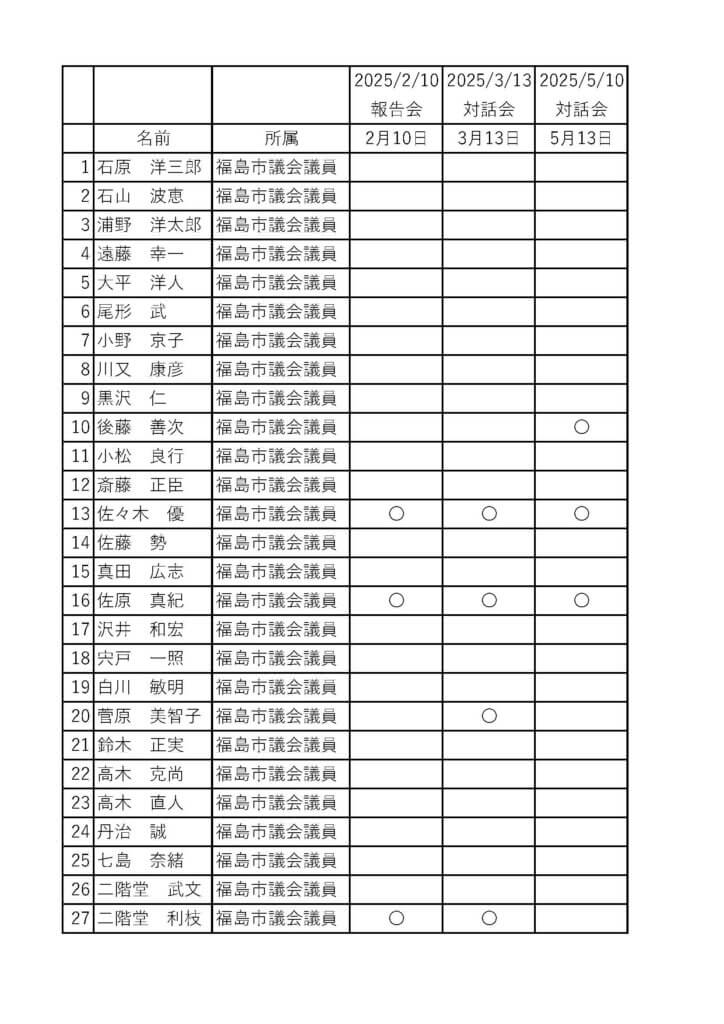 |  |  |  | 2025/2/10 報告会 | 2025/3/13 対話会 | 2025/5/10 対話会 |
|---|---|---|---|---|---|
|  | 名前 | 所属 | 2月10日 | 3月13日 | 5月13日 |
| 1 | 石原　洋三郎 | 福島市議会議員 |  |  |  |
| 2 | 石山　波恵 | 福島市議会議員 |  |  |  |
| 3 | 浦野　洋太郎 | 福島市議会議員 |  |  |  |
| 4 | 遠藤　幸一 | 福島市議会議員 |  |  |  |
| 5 | 大平　洋人 | 福島市議会議員 |  |  |  |
| 6 | 尾形　武 | 福島市議会議員 |  |  |  |
| 7 | 小野　京子 | 福島市議会議員 |  |  |  |
| 8 | 川又　康彦 | 福島市議会議員 |  |  |  |
| 9 | 黒沢　仁 | 福島市議会議員 |  |  |  |
| 10 | 後藤　善次 | 福島市議会議員 |  |  | ○ |
| 11 | 小松　良行 | 福島市議会議員 |  |  |  |
| 12 | 斎藤　正臣 | 福島市議会議員 |  |  |  |
| 13 | 佐々木　優 | 福島市議会議員 | ○ | ○ | ○ |
| 14 | 佐藤　勢 | 福島市議会議員 |  |  |  |
| 15 | 真田　広志 | 福島市議会議員 |  |  |  |
| 16 | 佐原　真紀 | 福島市議会議員 | ○ | ○ | ○ |
| 17 | 沢井　和宏 | 福島市議会議員 |  |  |  |
| 18 | 宍戸　一照 | 福島市議会議員 |  |  |  |
| 19 | 白川　敏明 | 福島市議会議員 |  |  |  |
| 20 | 菅原　美智子 | 福島市議会議員 |  | ○ |  |
| 21 | 鈴木　正実 | 福島市議会議員 |  |  |  |
| 22 | 高木　克尚 | 福島市議会議員 |  |  |  |
| 23 | 高木　直人 | 福島市議会議員 |  |  |  |
| 24 | 丹治　誠 | 福島市議会議員 |  |  |  |
| 25 | 七島　奈緒 | 福島市議会議員 |  |  |  |
| 26 | 二階堂　武文 | 福島市議会議員 |  |  |  |
| 27 | 二階堂　利枝 | 福島市議会議員 | ○ | ○ |  |